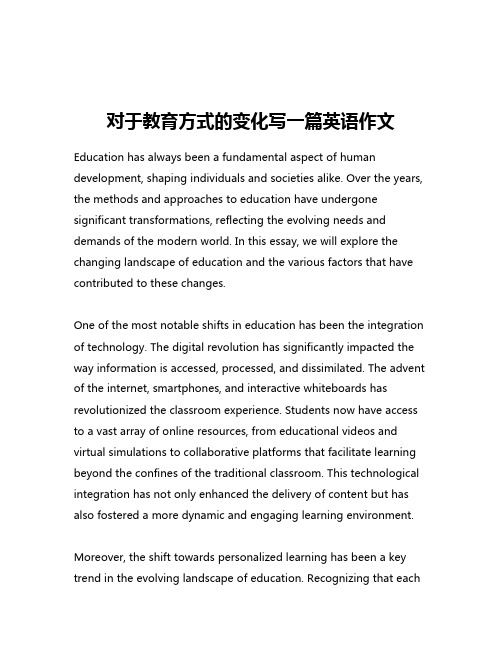 对于教育方式的变化写一篇英语作文

Education has always been a fundamental aspect of human development, shaping individuals and societies alike. Over the years, the methods and approaches to education have undergone significant transformations, reflecting the evolving needs and demands of the modern world. In this essay, we will explore the changing landscape of education and the various factors that have contributed to these changes.

One of the most notable shifts in education has been the integration of technology. The digital revolution has significantly impacted the way information is accessed, processed, and dissimilated. The advent of the internet, smartphones, and interactive whiteboards has revolutionized the classroom experience. Students now have access to a vast array of online resources, from educational videos and virtual simulations to collaborative platforms that facilitate learning beyond the confines of the traditional classroom. This technological integration has not only enhanced the delivery of content but has also fostered a more dynamic and engaging learning environment.

Moreover, the shift towards personalized learning has been a key trend in the evolving landscape of education. Recognizing that each